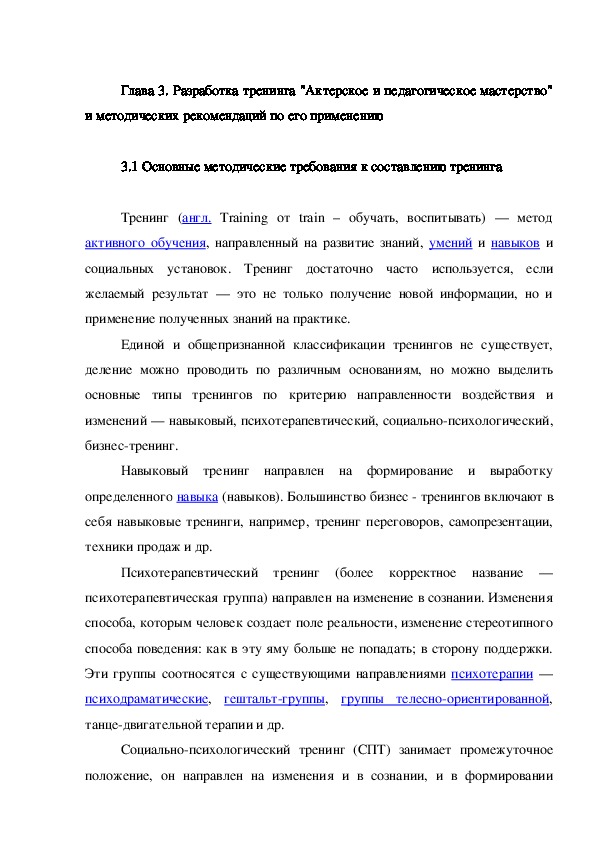 Глава 3. Разработка тренинга "Актерское и педагогическое мастерство" и методических рекомендаций по его применению

3.1 Основные методические требования к составлению тренинга

Тренинг (англ. Training от train – обучать, воспитывать) — метод активного обучения, направленный на развитие знаний, умений и навыков и социальных установок. Тренинг достаточно часто используется, если желаемый результат — это не только получение новой информации, но и применение полученных знаний на практике.

Единой и общепризнанной классификации тренингов не существует, деление можно проводить по различным основаниям, но можно выделить основные типы тренингов по критерию направленности воздействия и изменений — навыковый, психотерапевтический, социально-психологический, бизнес-тренинг.

Навыковый тренинг направлен на формирование и выработку определенного навыка (навыков). Большинство бизнес - тренингов включают в себя навыковые тренинги, например, тренинг переговоров, самопрезентации, техники продаж и др.

Психотерапевтический тренинг (более корректное название — психотерапевтическая группа) направлен на изменение в сознании. Изменения способа, которым человек создает поле реальности, изменение стереотипного способа поведения: как в эту яму больше не попадать; в сторону поддержки. Эти группы соотносятся с существующими направлениями психотерапии — психодраматические, гештальт-группы, группы телесно-ориентированной, танце-двигательной терапии и др.

Социально-психологический тренинг (СПТ) занимает промежуточное положение, он направлен на изменения и в сознании, и в формировании